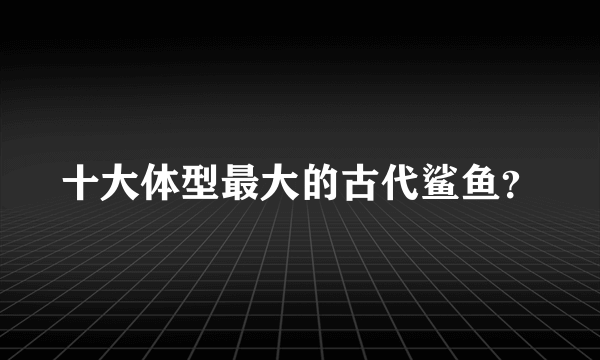 十大体型最大的古代鲨鱼?